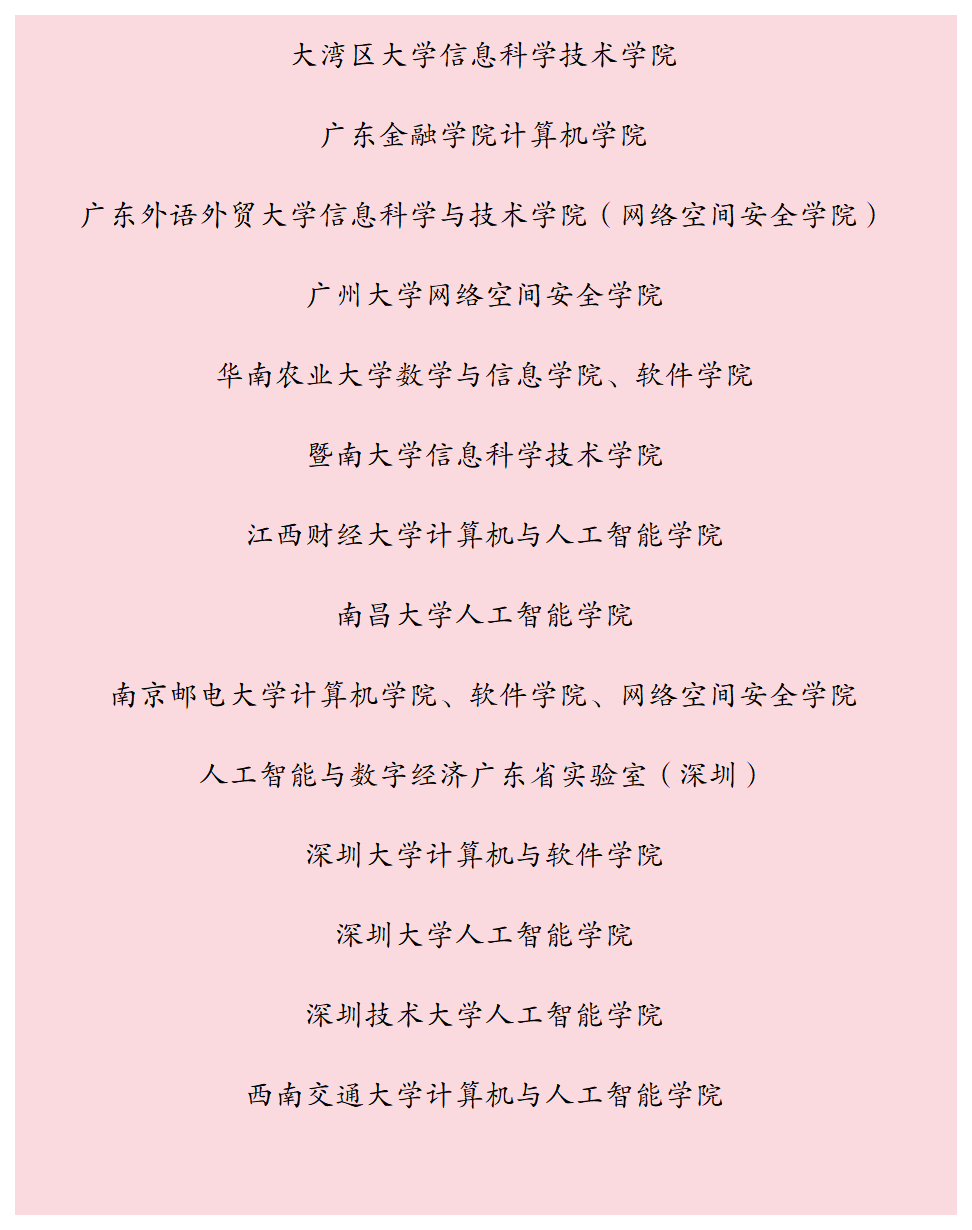 大湾区大学信息科学技术学院

广东金融学院计算机学院

广东外语外贸大学信息科学与技术学院（网络空间安全学院）

广州大学网络空间安全学院

华南农业大学数学与信息学院、软件学院

暨南大学信息科学技术学院

江西财经大学计算机与人工智能学院

南昌大学人工智能学院

南京邮电大学计算机学院、软件学院、网络空间安全学院

人工智能与数字经济广东省实验室（深圳）

深圳大学计算机与软件学院

深圳大学人工智能学院

深圳技术大学人工智能学院

西南交通大学计算机与人工智能学院